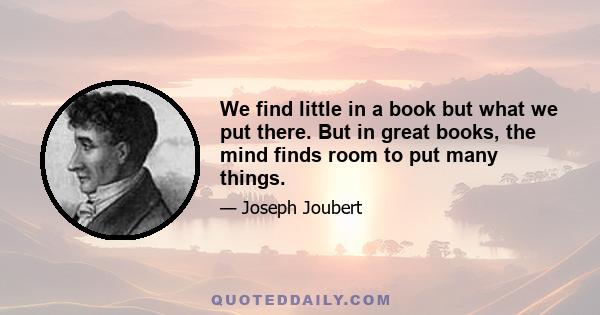 We find little in a book but what we put there. But in great books, the mind finds room to put many things.

— Joseph Joubert

QUOTEDDAILY.COM